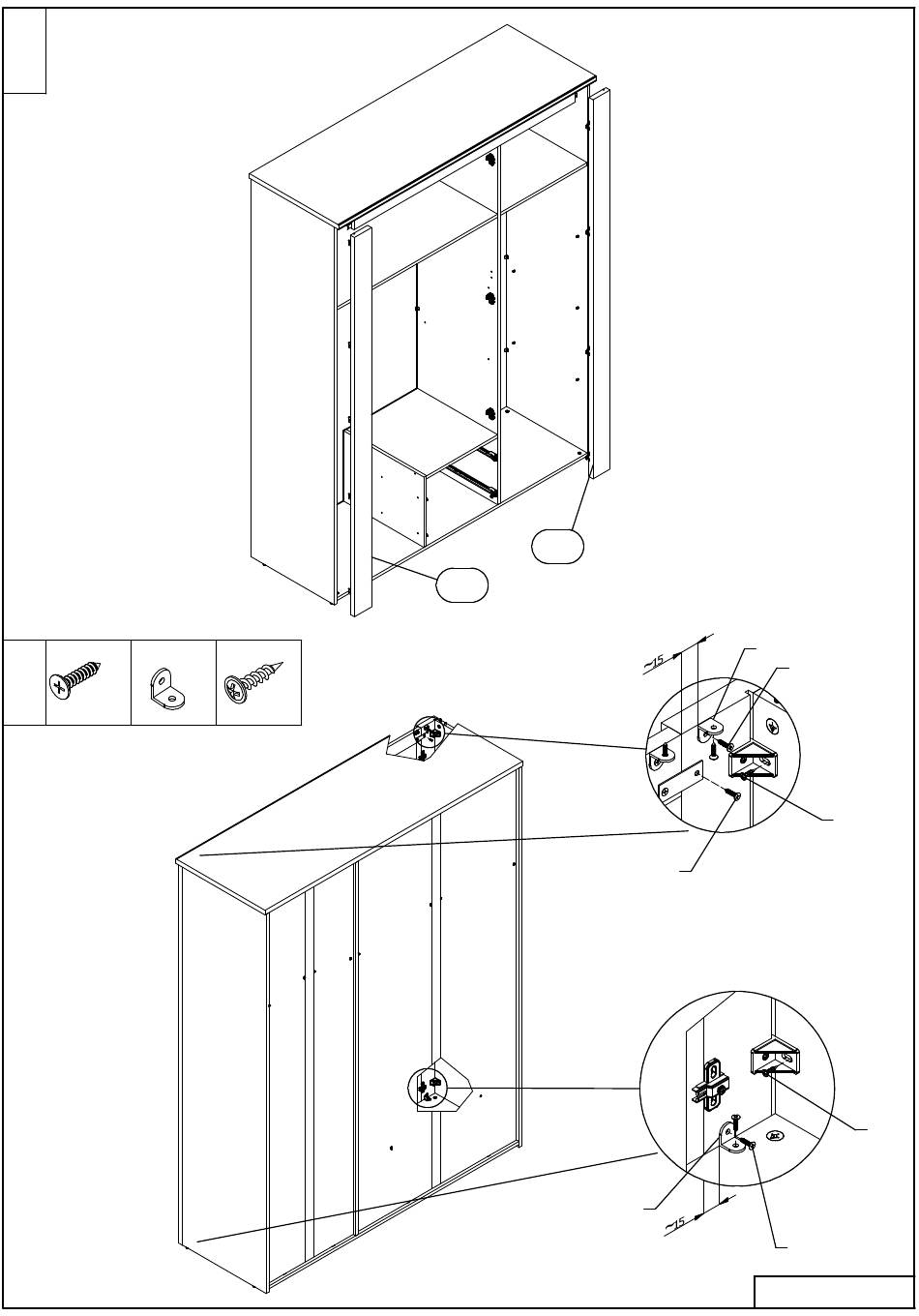 ~15

~15